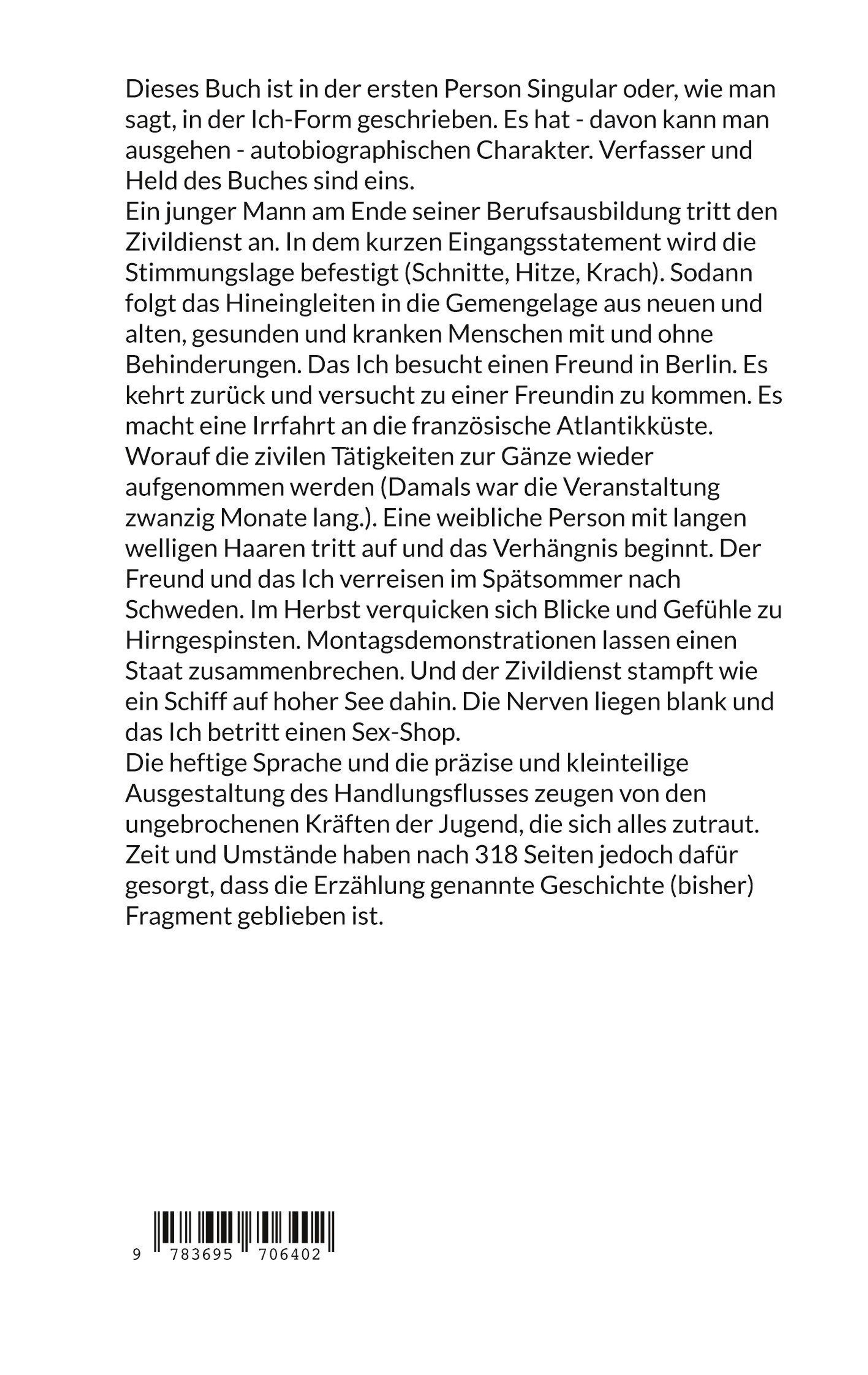 Dieses Buch ist in der ersten Person Singular oder, wie man sagt, in der Ich-Form geschrieben. Es hat - davon kann man ausgehen - autobiographischen Charakter. Verfasser und Held des Buches sind eins.

Ein junger Mann am Ende seiner Berufsausbildung tritt den Zivildienst an. In dem kurzen Eingangsstatement wird die Stimmungslage befestigt (Schnitte, Hitze, Krach). Sodann folgt das Hineingleiten in die Gemengelage aus neuen und alten, gesunden und kranken Menschen mit und ohne Behinderungen. Das Ich besucht einen Freund in Berlin. Es kehrt zurück und versucht zu einer Freundin zu kommen. Es macht eine Irrfahrt an die französische Atlantikküste. Worauf die zivilen Tätigkeiten zur Gänze wieder aufgenommen werden (Damals war die Veranstaltung zwanzig Monate lang.). Eine weibliche Person mit langen welligen Haaren tritt auf und das Verhängnis beginnt. Der Freund und das Ich verreisen im Spätsommer nach Schweden. Im Herbst verquicken sich Blicke und Gefühle zu Hirngespinsten. Montagsdemonstrationen lassen einen Staat zusammenbrechen. Und der Zivildienst stampft wie ein Schiff auf hoher See dahin. Die Nerven liegen blank und das Ich betritt einen Sex-Shop.

Die heftige Sprache und die präzise und kleinteilige Ausgestaltung des Handlungsflusses zeugen von den ungebrochenen Kräften der Jugend, die sich alles zutraut. Zeit und Umstände haben nach 318 Seiten jedoch dafür gesorgt, dass die Erzählung genannte Geschichte (bisher) Fragment geblieben ist.

9 783695 706402